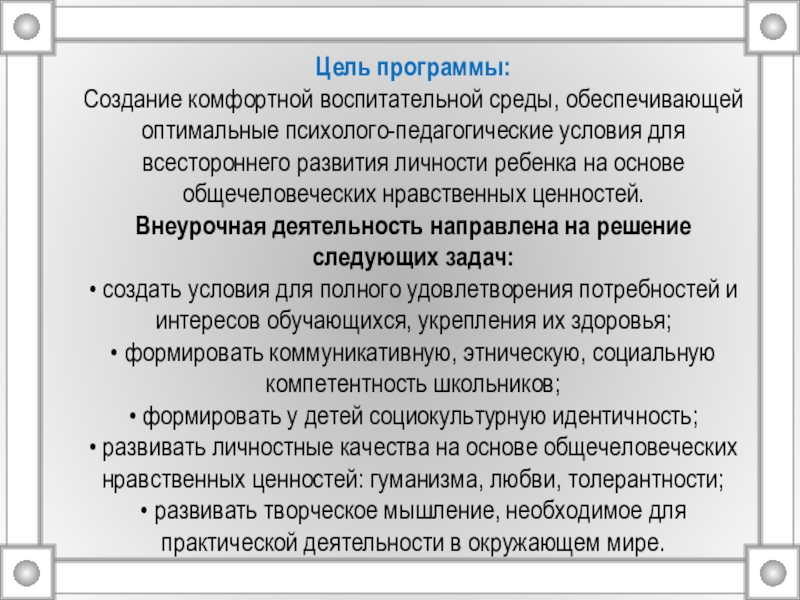 Цель программы:
Создание комфортной воспитательной среды, обеспечивающей оптимальные психолого-педагогические условия для всестороннего развития личности ребенка на основе общечеловеческих нравственных ценностей.

Внеурочная деятельность направлена на решение следующих задач:

• создать условия для полного удовлетворения потребностей и интересов обучающихся, укрепления их здоровья;

• формировать коммуникативную, этническую, социальную компетентность школьников;

• формировать у детей социокультурную идентичность;

• развивать личностные качества на основе общечеловеческих нравственных ценностей: гуманизма, любви, толерантности;

• развивать творческое мышление, необходимое для практической деятельности в окружающем мире.